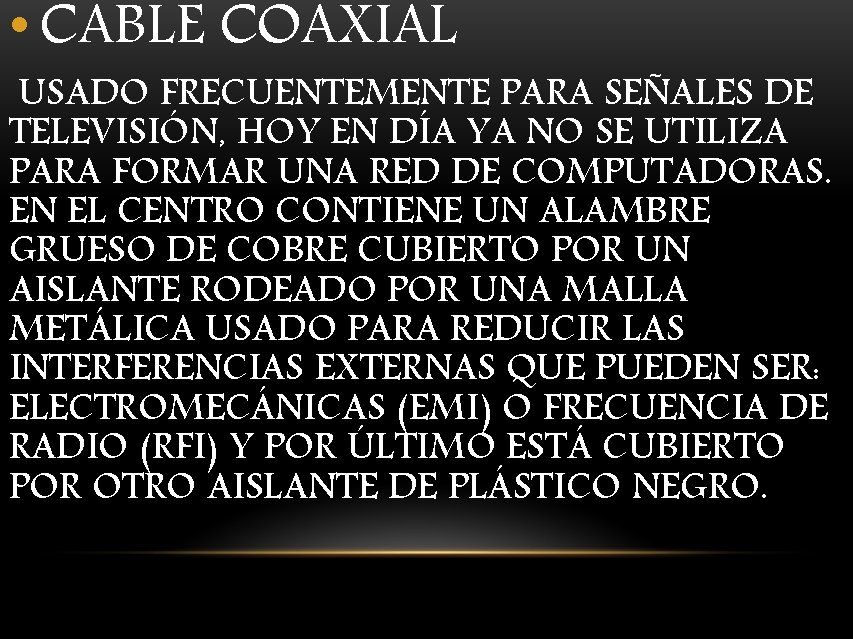 • CABLE COAXIAL

USADO FRECUENTEMENTE PARA SEÑALES DE TELEVISIÓN, HOY EN DÍA YA NO SE UTILIZA PARA FORMAR UNA RED DE COMPUTADORAS. EN EL CENTRO CONTIENE UN ALAMBRE GRUESO DE COBRE CUBIERTO POR UN AISLANTE RODEADO POR UNA MALLA METÁLICA USADO PARA REDUCIR LAS INTERFERENCIAS EXTERNAS QUE PUEDEN SER: ELECTROMECÁNICAS (EMI) O FRECUENCIA DE RADIO (RFI) Y POR ÚLTIMO ESTÁ CUBIERTO POR OTRO AISLANTE DE PLÁSTICO NEGRO.